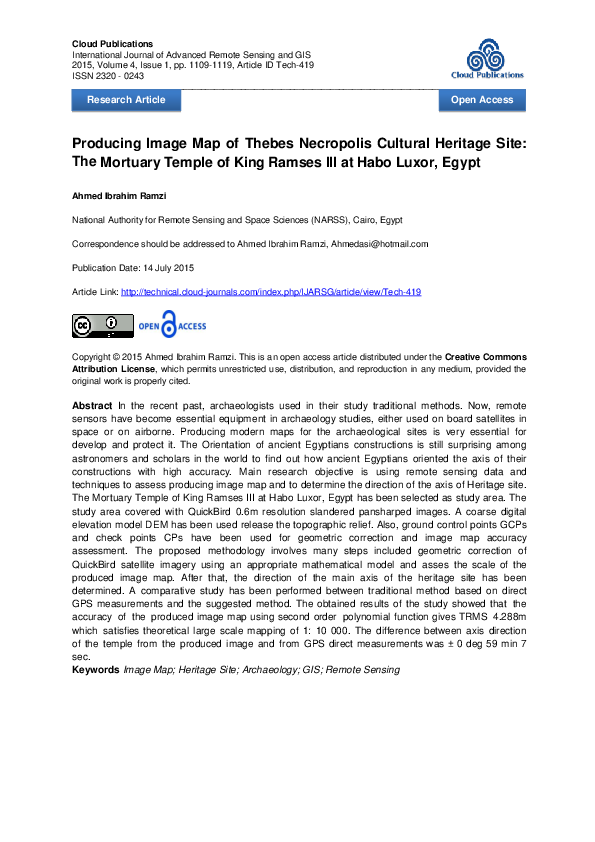 Cloud Publications
International Journal of Advanced Remote Sensing and GIS
2015, Volume 4, Issue 1, pp. 1109-1119, Article ID Tech-419
ISSN 2320 - 0243

Cloud Publications

Research Article

Open Access

Producing Image Map of Thebes Necropolis Cultural Heritage Site: The Mortuary Temple of King Ramses III at Habo Luxor, Egypt

Ahmed Ibrahim Ramzi

National Authority for Remote Sensing and Space Sciences (NARSS), Cairo, Egypt

Correspondence should be addressed to Ahmed Ibrahim Ramzi, Ahmedasi@hotmail.com

Publication Date: 14 July 2015

Article Link: http://technical.cloud-journals.com/index.php/IJARSG/article/view/Tech-419

OPEN ACCESS

Copyright © 2015 Ahmed Ibrahim Ramzi. This is an open access article distributed under the Creative Commons Attribution License, which permits unrestricted use, distribution, and reproduction in any medium, provided the original work is properly cited.

Abstract In the recent past, archaeologists used in their study traditional methods. Now, remote sensors have become essential equipment in archaeology studies, either used on board satellites in space or on airborne. Producing modern maps for the archaeological sites is very essential for develop and protect it. The Orientation of ancient Egyptians constructions is still surprising among astronomers and scholars in the world to find out how ancient Egyptians oriented the axis of their constructions with high accuracy. Main research objective is using remote sensing data and techniques to assess producing image map and to determine the direction of the axis of Heritage site. The Mortuary Temple of King Ramses III at Habo Luxor, Egypt has been selected as study area. The study area covered with QuickBird 0.6m resolution slandered pansharped images. A coarse digital elevation model DEM has been used release the topographic relief. Also, ground control points GCPs and check points CPs have been used for geometric correction and image map accuracy assessment. The proposed methodology involves many steps included geometric correction of QuickBird satellite imagery using an appropriate mathematical model and asses the scale of the produced image map. After that, the direction of the main axis of the heritage site has been determined. A comparative study has been performed between traditional method based on direct GPS measurements and the suggested method. The obtained results of the study showed that the accuracy of the produced image map using second order polynomial function gives TRMS 4.288m which satisfies theoretical large scale mapping of 1: 10 000. The difference between axis direction of the temple from the produced image and from GPS direct measurements was ± 0 deg 59 min 7 sec.

Keywords Image Map; Heritage Site; Archaeology; GIS; Remote Sensing